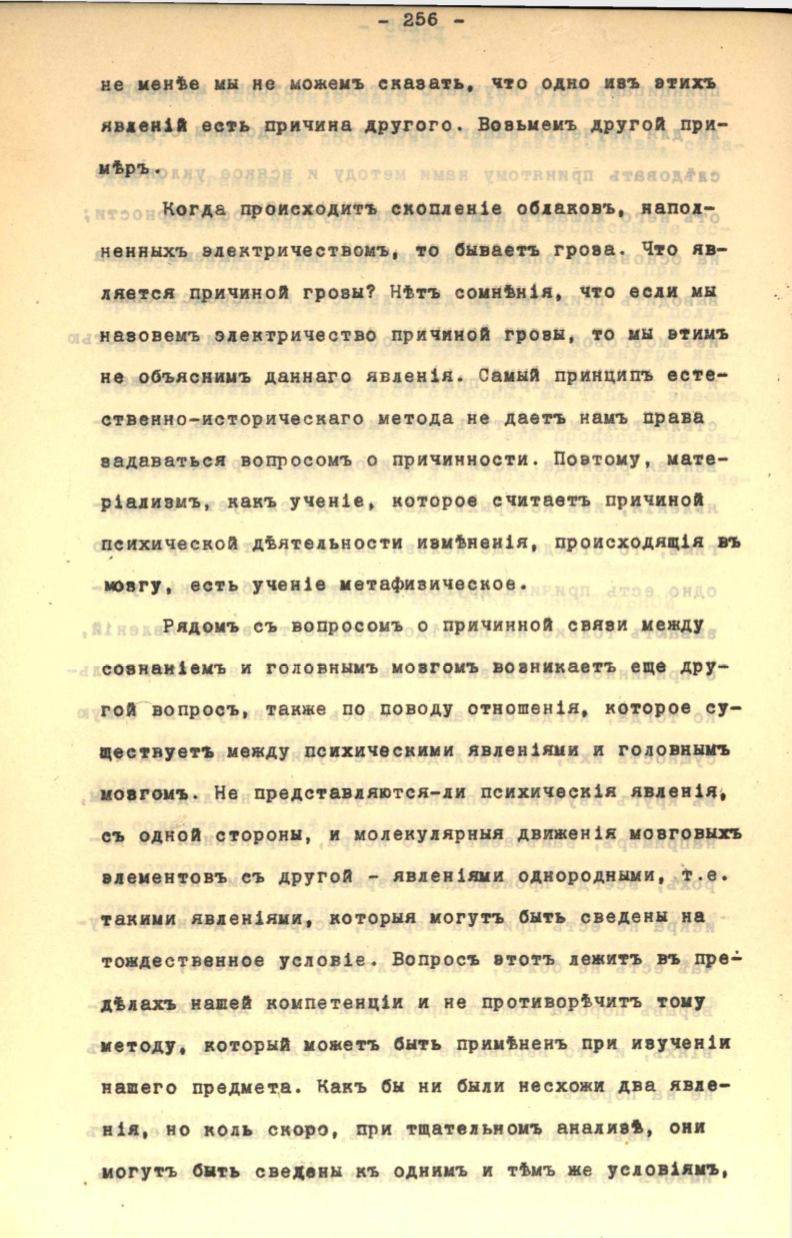 - 256 -

не менѣе мы не можемъ сказать, что одно изъ этихъ явленій есть причина другого. Возьмемъ другой примѣръ.

Когда происходитъ скопленіе облаковъ, наполненныхъ электричествомъ, то бываетъ гроза. Что является причиной грозы? Нѣтъ сомнѣнія, что если мы назовемъ электричество причиной грозы, то мы этимъ не объяснимъ даннаго явленія. Самый принципъ естественно-историческаго метода не даетъ намъ права задаваться вопросомъ о причинности. Поэтому, матеріализмъ, какъ ученіе, которое считаетъ причиной психической дѣятельности измѣненія, происходящія въ мозгу, есть ученіе метафизическое.

Рядомъ съ вопросомъ о причинной связи между сознаніемъ и головнымъ мозгомъ возникаетъ еще другой вопросъ, также по поводу отношенія, которое существуетъ между психическими явленіями и головнымъ мозгомъ. Не представляются-ли психическія явленія, съ одной стороны, и молекулярныя движенія мозговыхъ элементовъ съ другой - явленіями однородными, т.е. такими явленіями, которыя могутъ быть сведены на тождественное условіе. Вопросъ этотъ лежитъ въ предѣлахъ нашей компетенціи и не противорѣчитъ тому методу, который можетъ быть примѣненъ при изученіи нашего предмета. Какъ бы ни были несхожи два явленія, но коль скоро, при тщательномъ анализѣ, они могутъ быть сведены къ однимъ и тѣмъ же условіямъ,